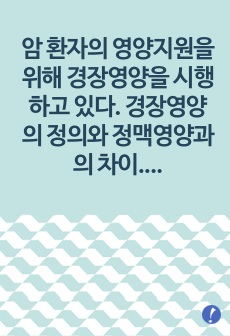 암 환자의 영양지원을 위해 경장영양을 시행하고 있다. 경장영양의 정의와 정맥영양과의 차이....

!